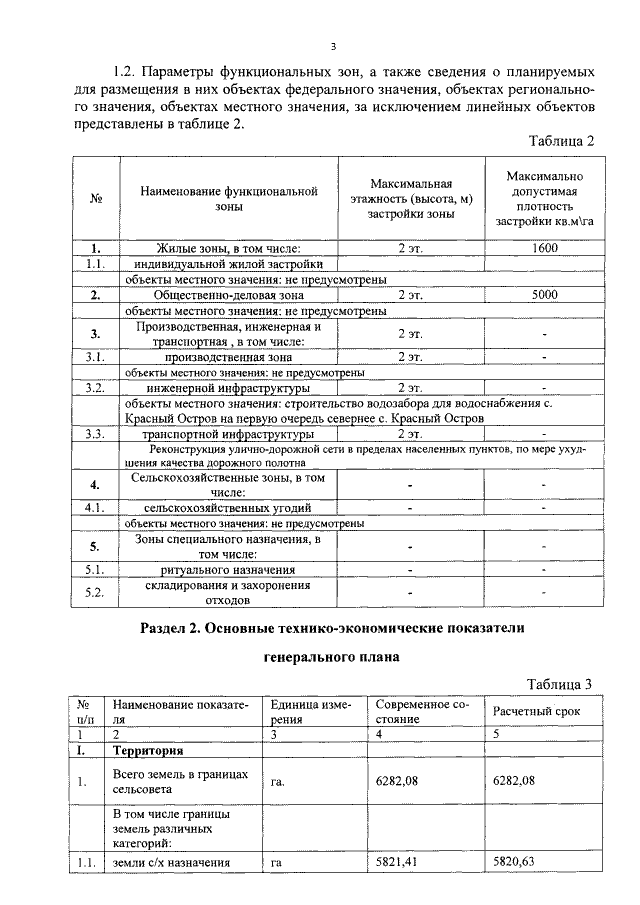 3

1.2. Параметры функциональных зон, а также сведения о планируемых для размещения в них объектах федерального значения, объектах регионального значения, объектах местного значения, за исключением линейных объектов представлены в таблице 2.

Таблица 2

| № | Наименование функциональной зоны | Максимальная этажность (высота, м) застройки зоны | Максимально допустимая плотность застройки кв.м\га |
|---|---|---|---|
| 1. | Жилые зоны, в том числе: | 2 эт. | 1600 |
| 1.1. | индивидуальной жилой застройки | | |
| | объекты местного значения: не предусмотрены | | |
| 2. | Общественно-деловая зона | 2 эт. | 5000 |
| | объекты местного значения: не предусмотрены | | |
| 3. | Производственная, инженерная и транспортная , в том числе: | 2 эт. | - |
| 3.1. | производственная зона | 2 эт. | - |
| | объекты местного значения: не предусмотрены | | |
| 3.2. | инженерной инфраструктуры | 2 эт. | - |
| | объекты местного значения: строительство водозабора для водоснабжения с. Красный Остров на первую очередь севернее с. Красный Остров | | |
| 3.3. | транспортной инфраструктуры | 2 эт. | - |
| | Реконструкция улично-дорожной сети в пределах населенных пунктов, по мере ухудшения качества дорожного полотна | | |
| 4. | Сельскохозяйственные зоны, в том числе: | - | - |
| 4.1. | сельскохозяйственных угодий | - | - |
| | объекты местного значения: не предусмотрены | | |
| 5. | Зоны специального назначения, в том числе: | - | - |
| 5.1. | ритуального назначения | - | - |
| 5.2. | складирования и захоронения отходов | - | - |

Раздел 2. Основные технико-экономические показатели

генерального плана

Таблица 3

| № п/п | Наименование показателя | Единица измерения | Современное состояние | Расчетный срок |
|---|---|---|---|---|
| 1 | 2 | 3 | 4 | 5 |
| I. | Территория | | | |
| 1. | Всего земель в границах сельсовета | га. | 6282,08 | 6282,08 |
| | В том числе границы земель различных категорий: | | | |
| 1.1. | земли с/х назначения | га | 5821,41 | 5820,63 |